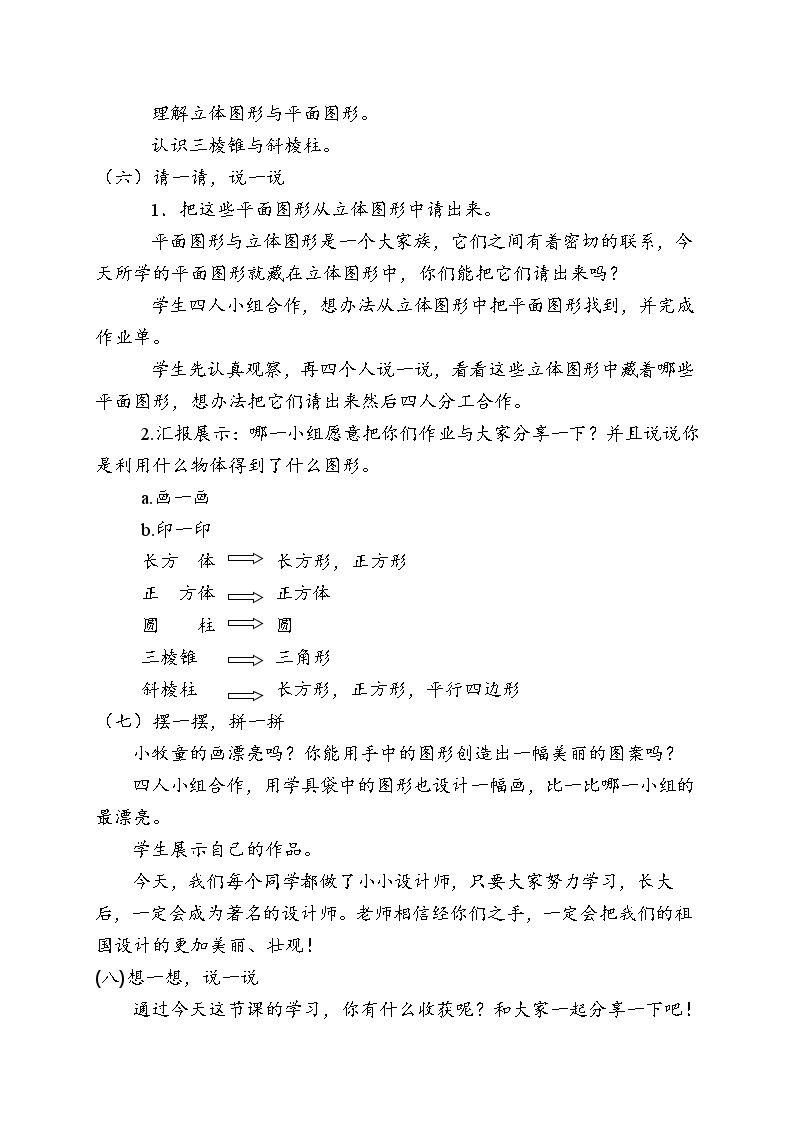 理解立体图形与平面图形。

认识三棱锥与斜棱柱。

（六）请一请，说一说

1．把这些平面图形从立体图形中请出来。

平面图形与立体图形是一个大家族，它们之间有着密切的联系，今天所学的平面图形就藏在立体图形中，你们能把它们请出来吗？

学生四人小组合作，想办法从立体图形中把平面图形找到，并完成作业单。

学生先认真观察，再四个人说一说，看看这些立体图形中藏着哪些平面图形，想办法把它们请出来然后四人分工合作。

2.汇报展示：哪一小组愿意把你们作业与大家分享一下？并且说说你是利用什么物体得到了什么图形。

a.画一画

b.印一印

长方 体 ⟹ 长方形，正方形

正 方体 ⟹ 正方体

圆 柱 ⟹ 圆

三棱锥 ⟹ 三角形

斜棱柱 ⟹ 长方形，正方形，平行四边形

（七）摆一摆，拼一拼

小牧童的画漂亮吗？你能用手中的图形创造出一幅美丽的图案吗？

四人小组合作，用学具袋中的图形也设计一幅画，比一比哪一小组的最漂亮。

学生展示自己的作品。

今天，我们每个同学都做了小小设计师，只要大家努力学习，长大后，一定会成为著名的设计师。老师相信经你们之手，一定会把我们的祖国设计的更加美丽、壮观！

(八)想一想，说一说

通过今天这节课的学习，你有什么收获呢？和大家一起分享一下吧！